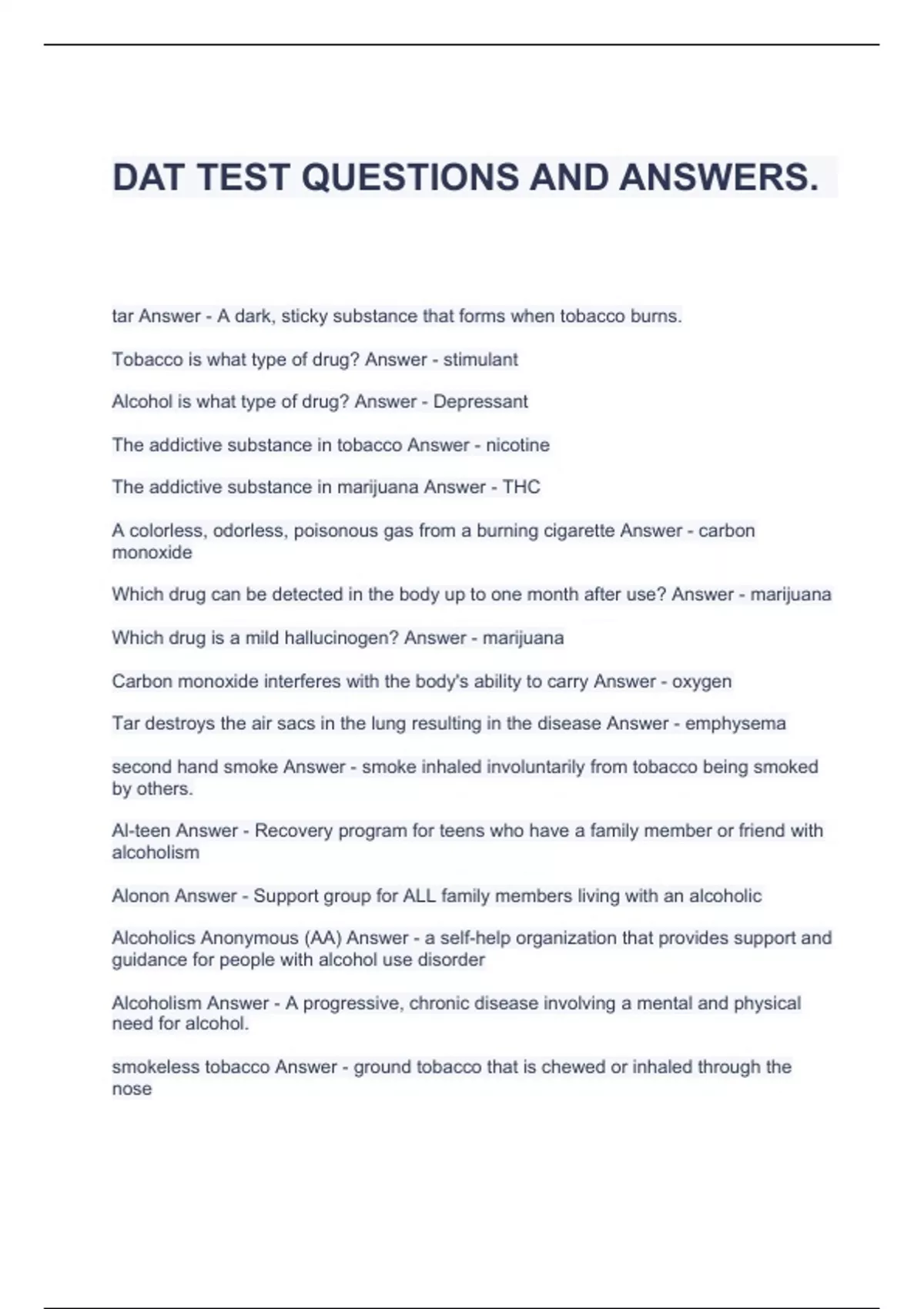 DAT TEST QUESTIONS AND ANSWERS.

tar Answer - A dark, sticky substance that forms when tobacco burns.

Tobacco is what type of drug? Answer - stimulant

Alcohol is what type of drug? Answer - Depressant

The addictive substance in tobacco Answer - nicotine

The addictive substance in marijuana Answer - THC

A colorless, odorless, poisonous gas from a burning cigarette Answer - carbon monoxide

Which drug can be detected in the body up to one month after use? Answer - marijuana

Which drug is a mild hallucinogen? Answer - marijuana

Carbon monoxide interferes with the body's ability to carry Answer - oxygen

Tar destroys the air sacs in the lung resulting in the disease Answer - emphysema

second hand smoke Answer - smoke inhaled involuntarily from tobacco being smoked by others.

Al-teen Answer - Recovery program for teens who have a family member or friend with alcoholism

Alonon Answer - Support group for ALL family members living with an alcoholic

Alcoholics Anonymous (AA) Answer - a self-help organization that provides support and guidance for people with alcohol use disorder

Alcoholism Answer - A progressive, chronic disease involving a mental and physical need for alcohol.

smokeless tobacco Answer - ground tobacco that is chewed or inhaled through the nose